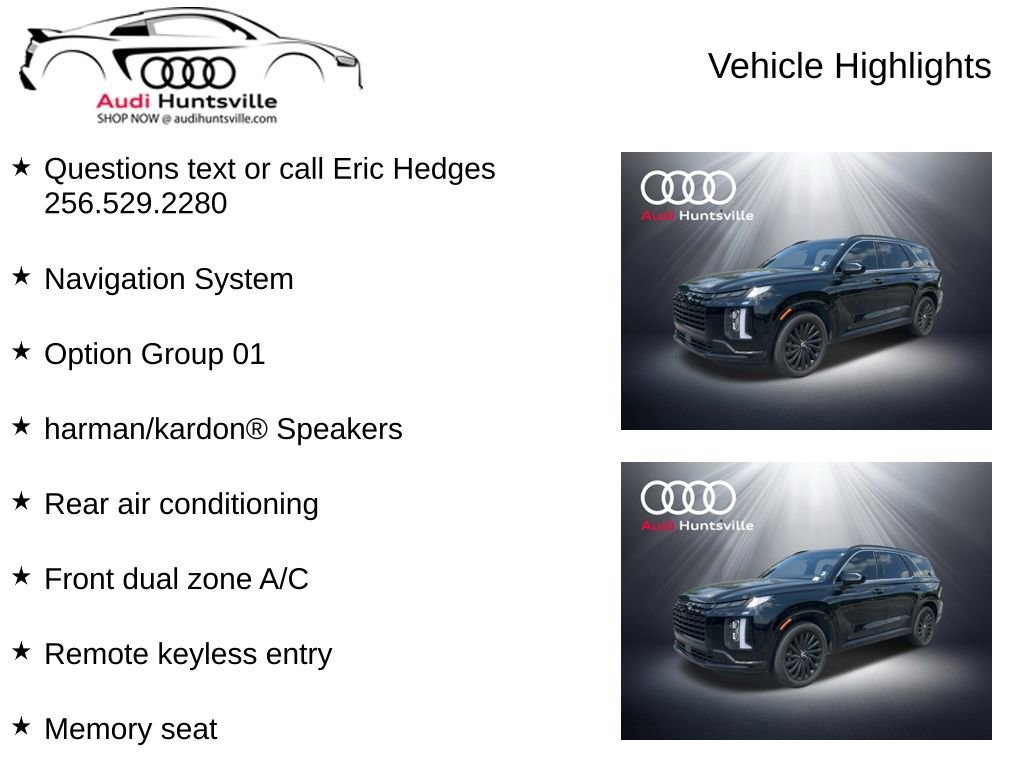 Audi Huntsville
SHOP NOW @ audihuntsville.com

Vehicle Highlights

★ Questions text or call Eric Hedges 256.529.2280

★ Navigation System

★ Option Group 01

★ harman/kardon® Speakers

★ Rear air conditioning

★ Front dual zone A/C

★ Remote keyless entry

★ Memory seat

Audi Huntsville

Audi Huntsville